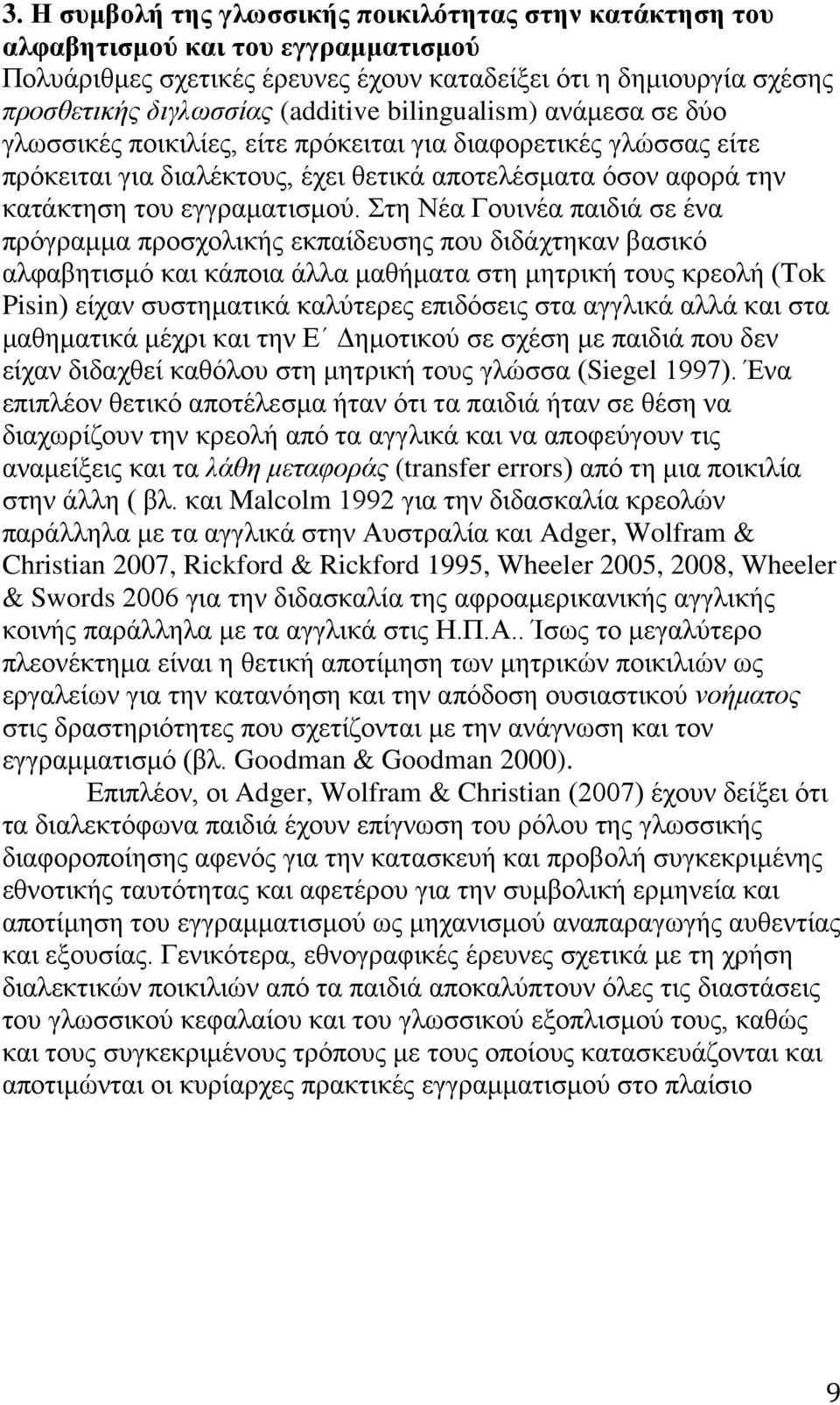 3. Η συμβολή της γλωσσικής ποικιλότητας στην κατάκτηση του αλφαβητισμού και του εγγραμματισμού
Πολυάριθμες σχετικές έρευνες έχουν καταδείξει ότι η δημιουργία σχέσης προσθετικής διγλωσσίας (additive bilingualism) ανάμεσα σε δύο γλωσσικές ποικιλίες, είτε πρόκειται για διαφορετικές γλώσσας είτε πρόκειται για διαλέκτους, έχει θετικά αποτελέσματα όσον αφορά την κατάκτηση του εγγραματισμού. Στη Νέα Γουινέα παιδιά σε ένα πρόγραμμα προσχολικής εκπαίδευσης που διδάχτηκαν βασικό αλφαβητισμό και κάποια άλλα μαθήματα στη μητρική τους κρεολή (Tok Pisin) είχαν συστηματικά καλύτερες επιδόσεις στα αγγλικά αλλά και στα μαθηματικά μέχρι και την Ε΄ Δημοτικού σε σχέση με παιδιά που δεν είχαν διδαχθεί καθόλου στη μητρική τους γλώσσα (Siegel 1997). Ένα επιπλέον θετικό αποτέλεσμα ήταν ότι τα παιδιά ήταν σε θέση να διαχωρίζουν την κρεολή από τα αγγλικά και να αποφεύγουν τις αναμείξεις και τα λάθη μεταφοράς (transfer errors) από τη μια ποικιλία στην άλλη ( βλ. και Malcolm 1992 για την διδασκαλία κρεολών παράλληλα με τα αγγλικά στην Αυστραλία και Adger, Wolfram & Christian 2007, Rickford & Rickford 1995, Wheeler 2005, 2008, Wheeler & Swords 2006 για την διδασκαλία της αφροαμερικανικής αγγλικής κοινής παράλληλα με τα αγγλικά στις Η.Π.Α.. Ίσως το μεγαλύτερο πλεονέκτημα είναι η θετική αποτίμηση των μητρικών ποικιλιών ως εργαλείων για την κατανόηση και την απόδοση ουσιαστικού νοήματος στις δραστηριότητες που σχετίζονται με την ανάγνωση και τον εγγραμματισμό (βλ. Goodman & Goodman 2000).

Επιπλέον, οι Adger, Wolfram & Christian (2007) έχουν δείξει ότι τα διαλεκτόφωνα παιδιά έχουν επίγνωση του ρόλου της γλωσσικής διαφοροποίησης αφενός για την κατασκευή και προβολή συγκεκριμένης εθνοτικής ταυτότητας και αφετέρου για την συμβολική ερμηνεία και αποτίμηση του εγγραμματισμού ως μηχανισμού αναπαραγωγής αυθεντίας και εξουσίας. Γενικότερα, εθνογραφικές έρευνες σχετικά με τη χρήση διαλεκτικών ποικιλιών από τα παιδιά αποκαλύπτουν όλες τις διαστάσεις του γλωσσικού κεφαλαίου και του γλωσσικού εξοπλισμού τους, καθώς και τους συγκεκριμένους τρόπους με τους οποίους κατασκευάζονται και αποτιμώνται οι κυρίαρχες πρακτικές εγγραμματισμού στο πλαίσιο

9